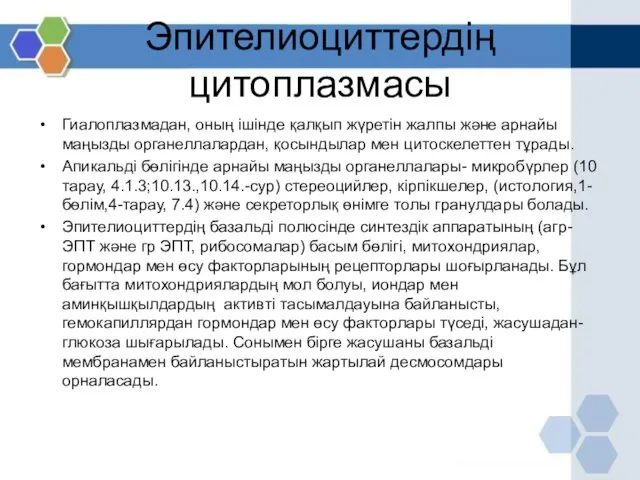 Эпителиоциттердің цитоплазмасы

• Гиалоплазмадан, оның ішінде қалқып жүретін жалпы және арнайы маңызды органеллалардан, қосындылар мен цитоскелеттен тұрады.
• Апикальді бөлігінде арнайы маңызды органеллалары- микробүрлер (10 тарау, 4.1.3;10.13.,10.14.-сур) стереоцийлер, кірпікшелер, (истология,1-бөлім,4-тарау, 7.4) және секреторлық өнімге толы гранулдары болады.
• Эпителиоциттердің базальді полюсінде синтездік аппаратының (агр-ЭПТ және гр ЭПТ, рибосомалар) басым бөлігі, митохондриялар, гормондар мен өсу факторларының рецепторлары шоғырланады. Бұл бағытта митохондриялардың мол болуы, иондар мен аминқышқылдардың активті тасымалдауына байланысты, гемокапиллярдан гормондар мен өсу факторлары түседі, жасушадан-глюкоза шығарылады. Сонымен бірге жасушаны базальді мембранамен байланыстыратын жартылай десмосомдары орналасады.